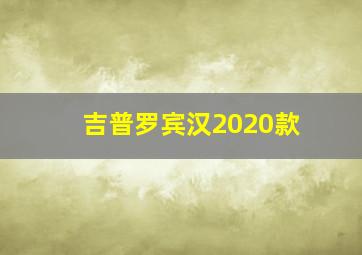 吉普罗宾汉2020款